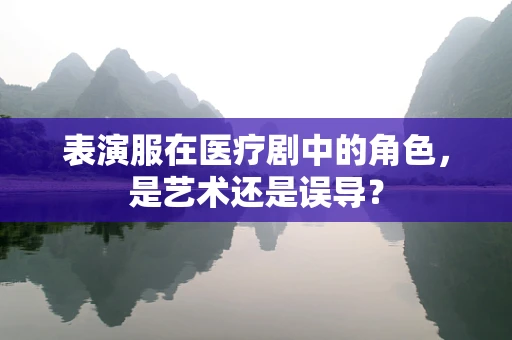 表演服在医疗剧中的角色，是艺术还是误导？